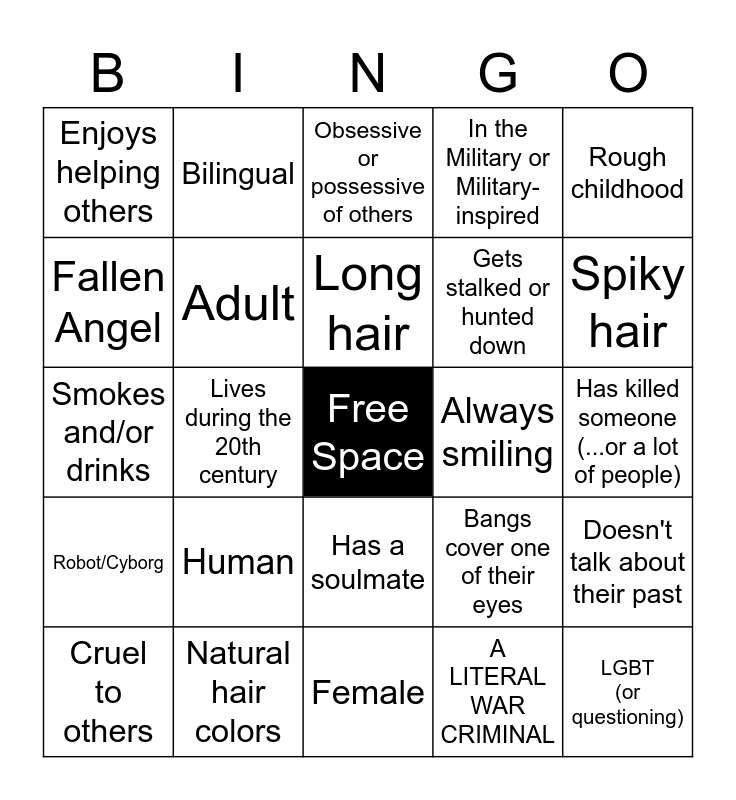 | B | I | N | G | O |
|---|---|---|---|---|
| Enjoys helping others | Bilingual | Obsessive or possessive of others | In the Military or Military-inspired | Rough childhood |
| Fallen Angel | Adult | Long hair | Gets stalked or hunted down | Spiky hair |
| Smokes and/or drinks | Lives during the 20th century | Free Space | Always smiling | Has killed someone (...or a lot of people) |
| Robot/Cyborg | Human | Has a soulmate | Bangs cover one of their eyes | Doesn't talk about their past |
| Cruel to others | Natural hair colors | Female | A LITERAL WAR CRIMINAL | LGBT (or questioning) |